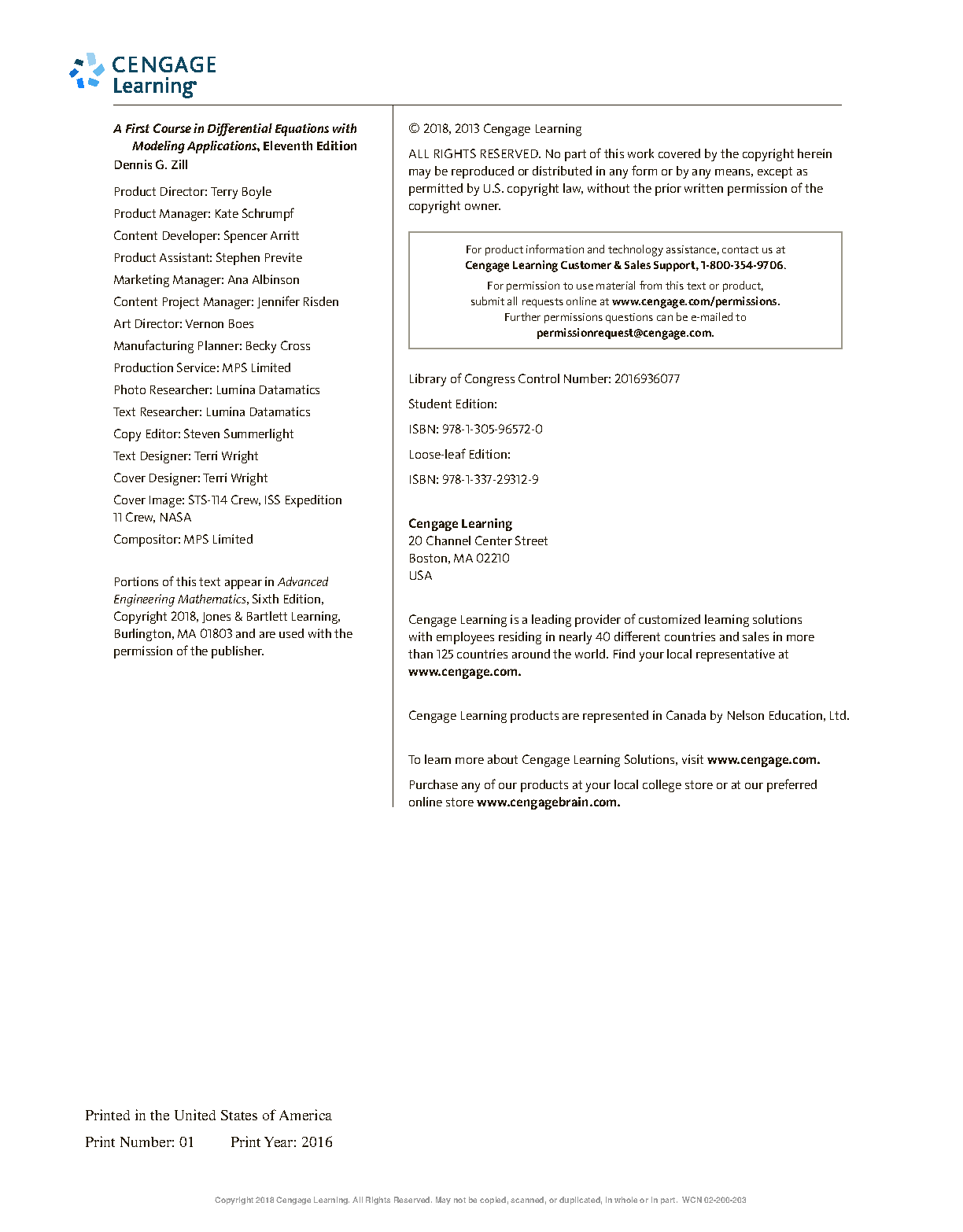 CENGAGE
Learning

A First Course in Differential Equations with Modeling Applications, Eleventh Edition
Dennis G. Zill

Product Director: Terry Boyle

Product Manager: Kate Schrumpf

Content Developer: Spencer Arritt

Product Assistant: Stephen Previte

Marketing Manager: Ana Albinson

Content Project Manager: Jennifer Risden

Art Director: Vernon Boes

Manufacturing Planner: Becky Cross

Production Service: MPS Limited

Photo Researcher: Lumina Datamatics

Text Researcher: Lumina Datamatics

Copy Editor: Steven Summerlight

Text Designer: Terri Wright

Cover Designer: Terri Wright

Cover Image: STS-114 Crew, ISS Expedition 11 Crew, NASA

Compositor: MPS Limited

Portions of this text appear in Advanced Engineering Mathematics, Sixth Edition, Copyright 2018, Jones & Bartlett Learning, Burlington, MA 01803 and are used with the permission of the publisher.

© 2018, 2013 Cengage Learning

ALL RIGHTS RESERVED. No part of this work covered by the copyright herein may be reproduced or distributed in any form or by any means, except as permitted by U.S. copyright law, without the prior written permission of the copyright owner.

For product information and technology assistance, contact us at Cengage Learning Customer & Sales Support, 1-800-354-9706.

For permission to use material from this text or product, submit all requests online at www.cengage.com/permissions.
Further permissions questions can be e-mailed to permissionrequest@cengage.com.

Library of Congress Control Number: 2016936077

Student Edition:

ISBN: 978-1-305-96572-0

Loose-leaf Edition:

ISBN: 978-1-337-29312-9

Cengage Learning
20 Channel Center Street
Boston, MA 02210
USA

Cengage Learning is a leading provider of customized learning solutions with employees residing in nearly 40 different countries and sales in more than 125 countries around the world. Find your local representative at www.cengage.com.

Cengage Learning products are represented in Canada by Nelson Education, Ltd.

To learn more about Cengage Learning Solutions, visit www.cengage.com.

Purchase any of our products at your local college store or at our preferred online store www.cengagebrain.com.

Printed in the United States of America
Print Number: 01 Print Year: 2016

Copyright 2018 Cengage Learning. All Rights Reserved. May not be copied, scanned, or duplicated, in whole or in part. WCN 02-200-203